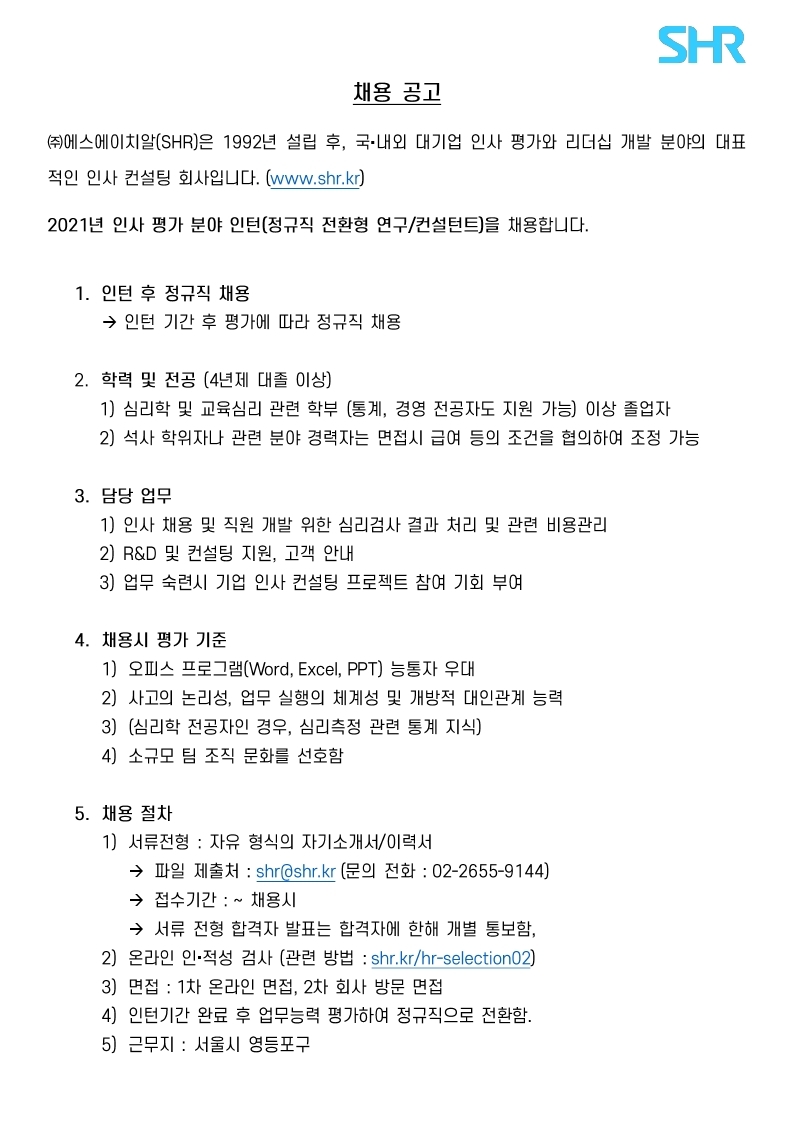 SHR

채용 공고

㈜에스에이치알(SHR)은 1992년 설립 후, 국•내외 대기업 인사 평가와 리더십 개발 분야의 대표적인 인사 컨설팅 회사입니다. (www.shr.kr)

2021년 인사 평가 분야 인턴(정규직 전환형 연구/컨설턴트)을 채용합니다.

1. 인턴 후 정규직 채용
→ 인턴 기간 후 평가에 따라 정규직 채용

2. 학력 및 전공 (4년제 대졸 이상)
1) 심리학 및 교육심리 관련 학부 (통계, 경영 전공자도 지원 가능) 이상 졸업자
2) 석사 학위자나 관련 분야 경력자는 면접시 급여 등의 조건을 협의하여 조정 가능

3. 담당 업무
1) 인사 채용 및 직원 개발 위한 심리검사 결과 처리 및 관련 비용관리
2) R&D 및 컨설팅 지원, 고객 안내
3) 업무 숙련시 기업 인사 컨설팅 프로젝트 참여 기회 부여

4. 채용시 평가 기준
1) 오피스 프로그램(Word, Excel, PPT) 능통자 우대
2) 사고의 논리성, 업무 실행의 체계성 및 개방적 대인관계 능력
3) (심리학 전공자인 경우, 심리측정 관련 통계 지식)
4) 소규모 팀 조직 문화를 선호함

5. 채용 절차
1) 서류전형 : 자유 형식의 자기소개서/이력서
→ 파일 제출처 : shr@shr.kr (문의 전화 : 02-2655-9144)
→ 접수기간 : ~ 채용시
→ 서류 전형 합격자 발표는 합격자에 한해 개별 통보함,
2) 온라인 인•적성 검사 (관련 방법 : shr.kr/hr-selection02)
3) 면접 : 1차 온라인 면접, 2차 회사 방문 면접
4) 인턴기간 완료 후 업무능력 평가하여 정규직으로 전환함.
5) 근무지 : 서울시 영등포구